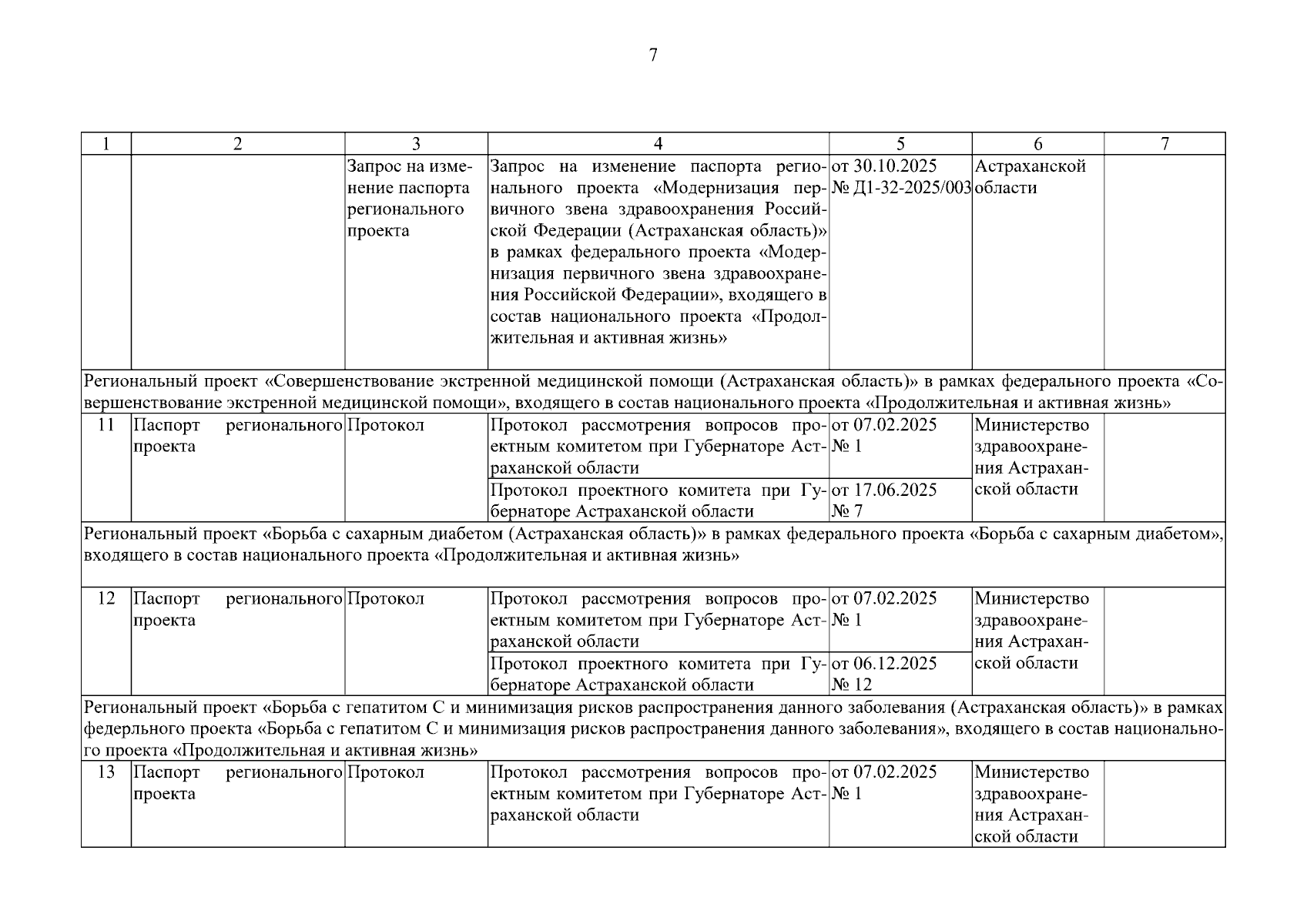 7

| 1 | 2 | 3 | 4 | 5 | 6 | 7 |
|---|---|---|---|---|---|---|
| | | Запрос на изменение паспорта регионального проекта | Запрос на изменение паспорта регионального проекта «Модернизация первичного звена здравоохранения Российской Федерации (Астраханская область)» в рамках федерального проекта «Модернизация первичного звена здравоохранения Российской Федерации», входящего в состав национального проекта «Продолжительная и активная жизнь» | от 30.10.2025 № Д1-32-2025/003 | Астраханской области | |
| Региональный проект «Совершенствование экстренной медицинской помощи (Астраханская область)» в рамках федерального проекта «Совершенствование экстренной медицинской помощи», входящего в состав национального проекта «Продолжительная и активная жизнь» | | | | | | |
| 11 | Паспорт регионального проекта | Протокол | Протокол рассмотрения вопросов проектным комитетом при Губернаторе Астраханской области | от 07.02.2025 № 1 | Министерство здравоохранения Астраханской области | |
| | | | Протокол проектного комитета при Губернаторе Астраханской области | от 17.06.2025 № 7 | | |
| Региональный проект «Борьба с сахарным диабетом (Астраханская область)» в рамках федерального проекта «Борьба с сахарным диабетом», входящего в состав национального проекта «Продолжительная и активная жизнь» | | | | | | |
| 12 | Паспорт регионального проекта | Протокол | Протокол рассмотрения вопросов проектным комитетом при Губернаторе Астраханской области | от 07.02.2025 № 1 | Министерство здравоохранения Астраханской области | |
| | | | Протокол проектного комитета при Губернаторе Астраханской области | от 06.12.2025 № 12 | | |
| Региональный проект «Борьба с гепатитом С и минимизация рисков распространения данного заболевания (Астраханская область)» в рамках федерльного проекта «Борьба с гепатитом С и минимизация рисков распространения данного заболевания», входящего в состав национального проекта «Продолжительная и активная жизнь» | | | | | | |
| 13 | Паспорт регионального проекта | Протокол | Протокол рассмотрения вопросов проектным комитетом при Губернаторе Астраханской области | от 07.02.2025 № 1 | Министерство здравоохранения Астраханской области | |